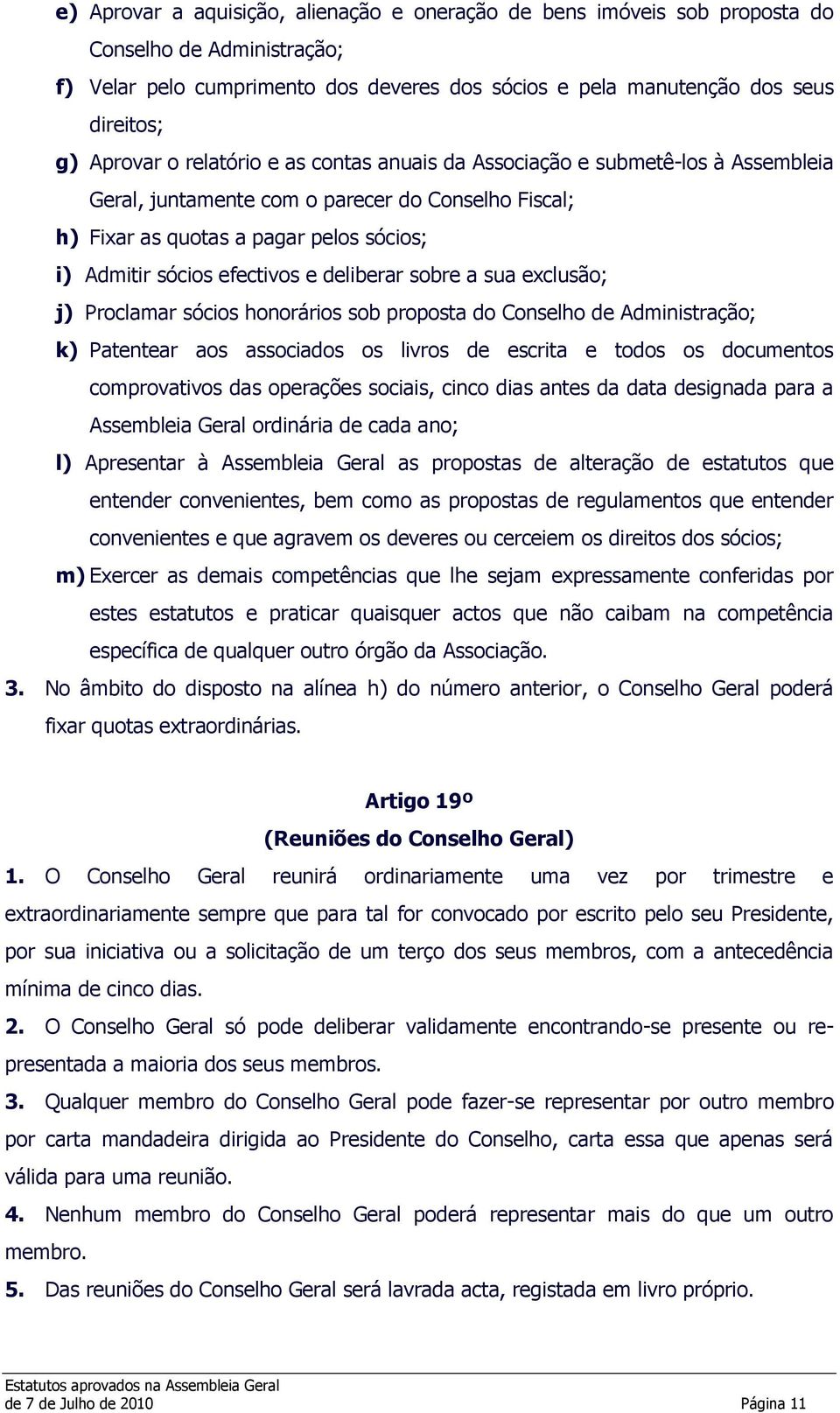 e) Aprovar a aquisição, alienação e oneração de bens imóveis sob proposta do Conselho de Administração;

f) Velar pelo cumprimento dos deveres dos sócios e pela manutenção dos seus direitos;

g) Aprovar o relatório e as contas anuais da Associação e submetê-los à Assembleia Geral, juntamente com o parecer do Conselho Fiscal;

h) Fixar as quotas a pagar pelos sócios;

i) Admitir sócios efectivos e deliberar sobre a sua exclusão;

j) Proclamar sócios honorários sob proposta do Conselho de Administração;

k) Patentear aos associados os livros de escrita e todos os documentos comprovativos das operações sociais, cinco dias antes da data designada para a Assembleia Geral ordinária de cada ano;

l) Apresentar à Assembleia Geral as propostas de alteração de estatutos que entender convenientes, bem como as propostas de regulamentos que entender convenientes e que agravem os deveres ou cerceiem os direitos dos sócios;

m) Exercer as demais competências que lhe sejam expressamente conferidas por estes estatutos e praticar quaisquer actos que não caibam na competência específica de qualquer outro órgão da Associação.

3. No âmbito do disposto na alínea h) do número anterior, o Conselho Geral poderá fixar quotas extraordinárias.

Artigo 19º
(Reuniões do Conselho Geral)

1. O Conselho Geral reunirá ordinariamente uma vez por trimestre e extraordinariamente sempre que para tal for convocado por escrito pelo seu Presidente, por sua iniciativa ou a solicitação de um terço dos seus membros, com a antecedência mínima de cinco dias.

2. O Conselho Geral só pode deliberar validamente encontrando-se presente ou representada a maioria dos seus membros.

3. Qualquer membro do Conselho Geral pode fazer-se representar por outro membro por carta mandadeira dirigida ao Presidente do Conselho, carta essa que apenas será válida para uma reunião.

4. Nenhum membro do Conselho Geral poderá representar mais do que um outro membro.

5. Das reuniões do Conselho Geral será lavrada acta, registada em livro próprio.

Estatutos aprovados na Assembleia Geral de 7 de Julho de 2010

Página 11